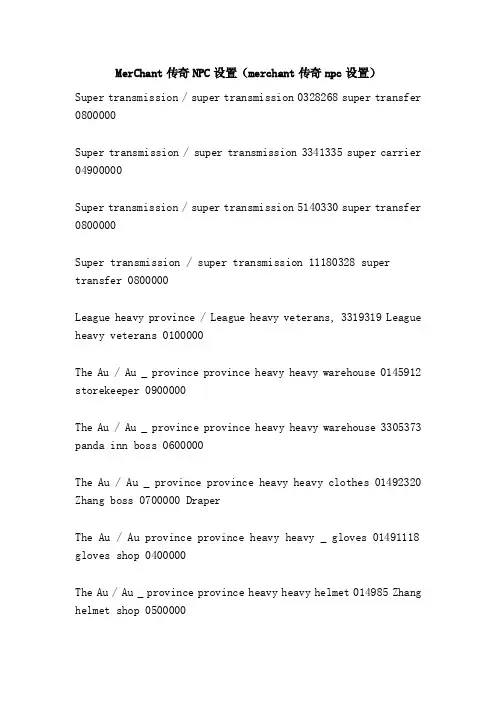 MerChant 传奇 NPC 设置（merchant 传奇 npc 设置）

Super transmission / super transmission 0328268 super transfer 0800000

Super transmission / super transmission 3341335 super carrier 04900000

Super transmission / super transmission 5140330 super transfer 0800000

Super transmission / super transmission 11180328 super transfer 0800000

League heavy province / League heavy veterans, 3319319 League heavy veterans 0100000

The Au / Au _ province province heavy heavy warehouse 0145912 storekeeper 0900000

The Au / Au _ province province heavy heavy warehouse 3305373 panda inn boss 0600000

The Au / Au _ province province heavy heavy clothes 01492320 Zhang boss 0700000 Draper

The Au / Au province province heavy heavy _ gloves 01491118 gloves shop 0400000

The Au / Au _ province province heavy heavy helmet 014985 Zhang helmet shop 0500000